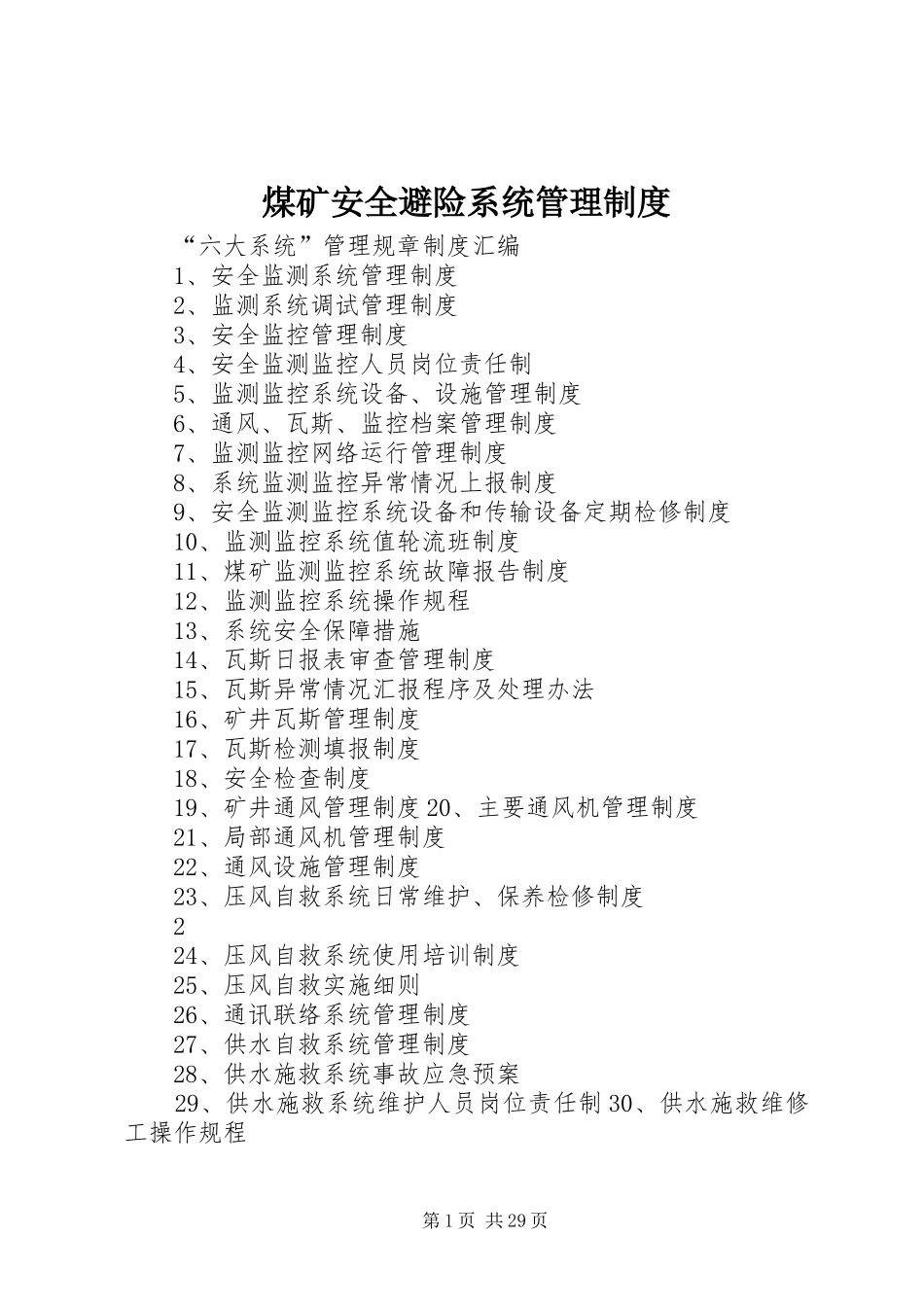 煤矿安全避险系统管理制度

“六大系统”管理规章制度汇编

1、安全监测系统管理制度

2、监测系统调试管理制度

3、安全监控管理制度

4、安全监测监控人员岗位责任制

5、监测监控系统设备、设施管理制度

6、通风、瓦斯、监控档案管理制度

7、监测监控网络运行管理制度

8、系统监测监控异常情况上报制度

9、安全监测监控系统设备和传输设备定期检修制度

10、监测监控系统值轮流班制度

11、煤矿监测监控系统故障报告制度

12、监测监控系统操作规程

13、系统安全保障措施

14、瓦斯日报表审查管理制度

15、瓦斯异常情况汇报程序及处理办法

16、矿井瓦斯管理制度

17、瓦斯检测填报制度

18、安全检查制度

19、矿井通风管理制度20、主要通风机管理制度

21、局部通风机管理制度

22、通风设施管理制度

23、压风自救系统日常维护、保养检修制度

2

24、压风自救系统使用培训制度

25、压风自救实施细则

26、通讯联络系统管理制度

27、供水自救系统管理制度

28、供水施救系统事故应急预案

29、供水施救系统维护人员岗位责任制30、供水施救维修工操作规程

第1页 共29页